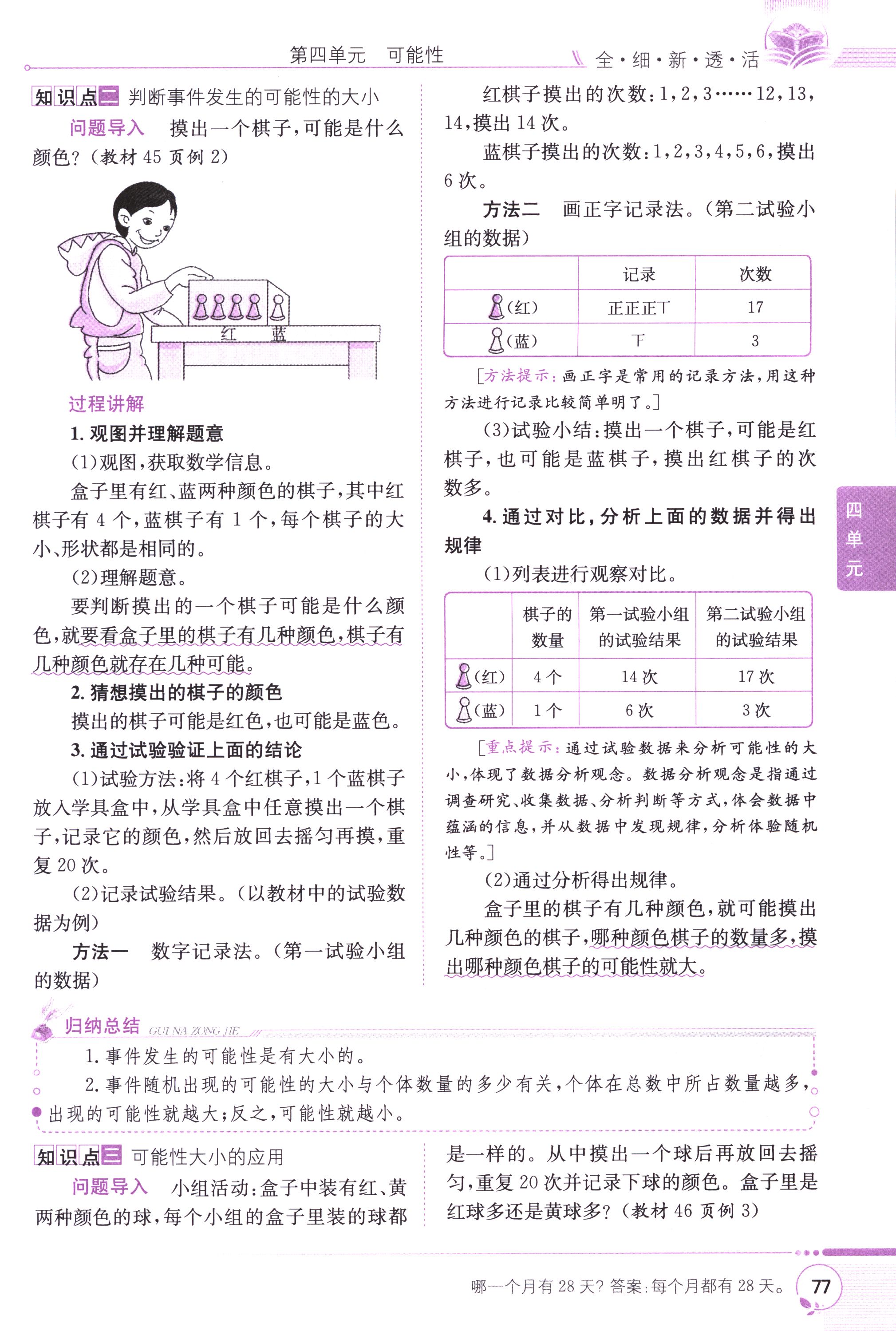 第四单元　可能性　全·细·新·透·活

知识点二 判断事件发生的可能性的大小

问题导入　摸出一个棋子，可能是什么颜色？（教材 45 页例 2）

红　蓝

过程讲解

1. 观图并理解题意

（1）观图，获取数学信息。

盒子里有红、蓝两种颜色的棋子，其中红棋子有 4 个，蓝棋子有 1 个，每个棋子的大小、形状都是相同的。

（2）理解题意。

要判断摸出的一个棋子可能是什么颜色，就要看盒子里的棋子有几种颜色，棋子有几种颜色就存在几种可能。

2. 猜想摸出的棋子的颜色

摸出的棋子可能是红色，也可能是蓝色。

3. 通过试验验证上面的结论

（1）试验方法：将 4 个红棋子，1 个蓝棋子放入学具盒中，从学具盒中任意摸出一个棋子，记录它的颜色，然后放回去摇匀再摸，重复 20 次。

（2）记录试验结果。（以教材中的试验数据为例）

方法一　数字记录法。（第一试验小组的数据）

红棋子摸出的次数：1，2，3……12，13，14，摸出 14 次。

蓝棋子摸出的次数：1，2，3，4，5，6，摸出 6 次。

方法二　画正字记录法。（第二试验小组的数据）

|  | 记录 | 次数 |
|---|---|---|
| （红） | 正正正丅 | 17 |
| （蓝） | 下 | 3 |

[方法提示：画正字是常用的记录方法，用这种方法进行记录比较简单明了。]

（3）试验小结：摸出一个棋子，可能是红棋子，也可能是蓝棋子，摸出红棋子的次数多。

4. 通过对比，分析上面的数据并得出规律

（1）列表进行观察对比。

|  | 棋子的数量 | 第一试验小组的试验结果 | 第二试验小组的试验结果 |
|---|---|---|---|
| （红） | 4 个 | 14 次 | 17 次 |
| （蓝） | 1 个 | 6 次 | 3 次 |

[重点提示：通过试验数据来分析可能性的大小，体现了数据分析观念。数据分析观念是指通过调查研究、收集数据、分析判断等方式，体会数据中蕴涵的信息，并从数据中发现规律，分析体验随机性等。]

（2）通过分析得出规律。

盒子里的棋子有几种颜色，就可能摸出几种颜色的棋子，哪种颜色棋子的数量多，摸出哪种颜色棋子的可能性就大。

四单元

归纳总结 GUI NA ZONG JIE

1. 事件发生的可能性是有大小的。

2. 事件随机出现的可能性的大小与个体数量的多少有关，个体在总数中所占数量越多，出现的可能性就越大；反之，可能性就越小。

知识点三 可能性大小的应用

问题导入　小组活动：盒子中装有红、黄两种颜色的球，每个小组的盒子里装的球都是一样的。从中摸出一个球后再放回去摇匀，重复 20 次并记录下球的颜色。盒子里是红球多还是黄球多？（教材 46 页例 3）

哪一个月有 28 天？答案：每个月都有 28 天。 77